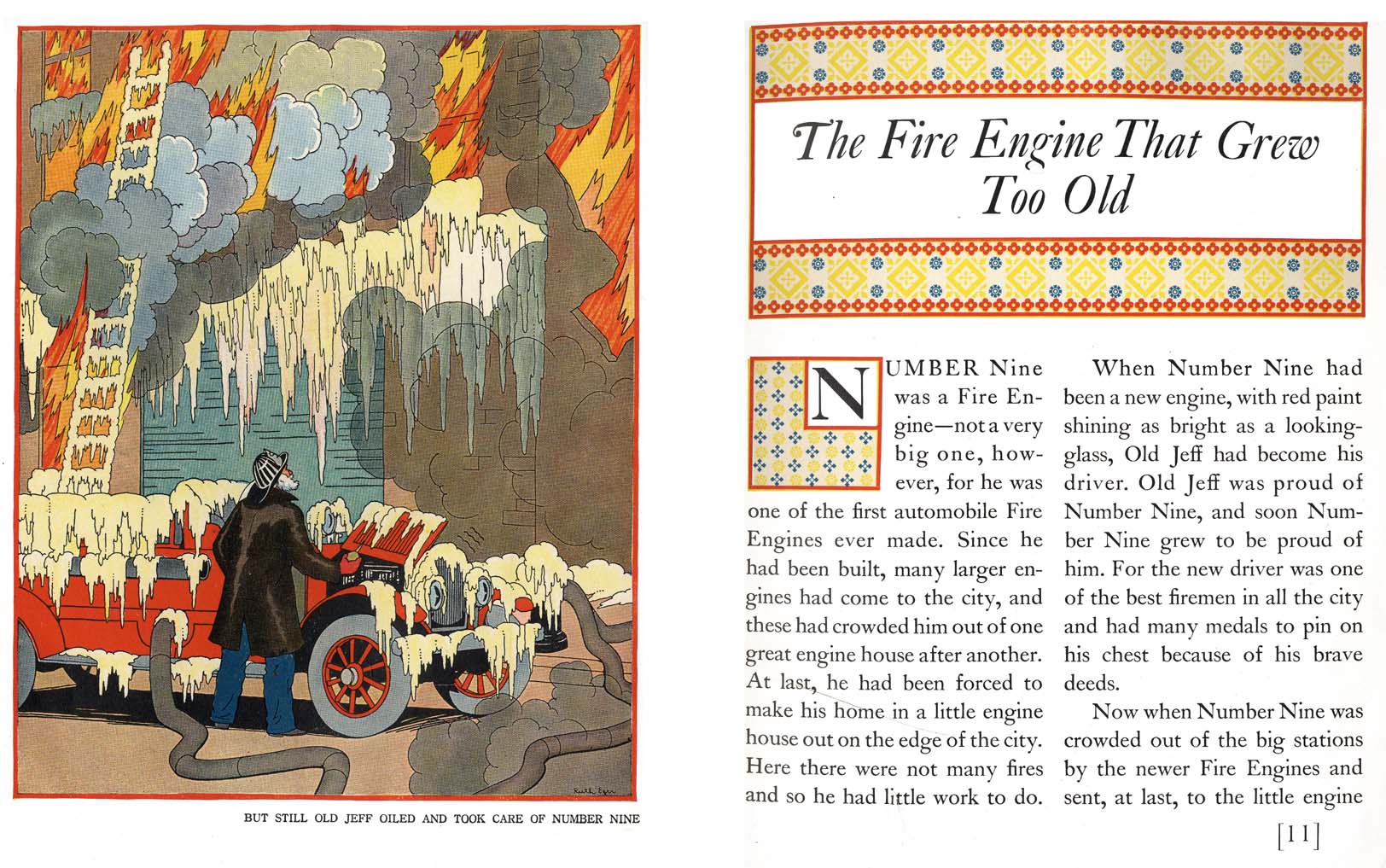 Ruth Eger

BUT STILL OLD JEFF OILED AND TOOK CARE OF NUMBER NINE

The Fire Engine That Grew Too Old

NUMBER Nine was a Fire Engine—not a very big one, however, for he was one of the first automobile Fire Engines ever made. Since he had been built, many larger engines had come to the city, and these had crowded him out of one great engine house after another. At last, he had been forced to make his home in a little engine house out on the edge of the city. Here there were not many fires and so he had little work to do.

When Number Nine had been a new engine, with red paint shining as bright as a looking-glass, Old Jeff had become his driver. Old Jeff was proud of Number Nine, and soon Number Nine grew to be proud of him. For the new driver was one of the best firemen in all the city and had many medals to pin on his chest because of his brave deeds.

Now when Number Nine was crowded out of the big stations by the newer Fire Engines and sent, at last, to the little engine

[11]